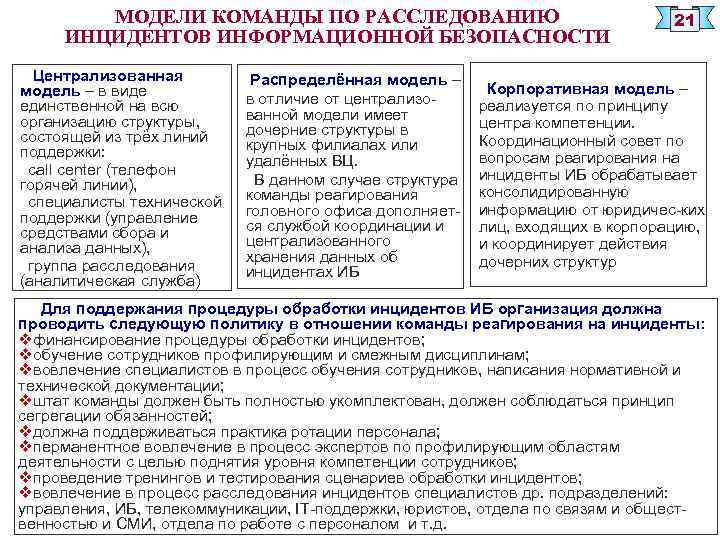 МОДЕЛИ КОМАНДЫ ПО РАССЛЕДОВАНИЮ ИНЦИДЕНТОВ ИНФОРМАЦИОННОЙ БЕЗОПАСНОСТИ

21

Централизованная модель – в виде единственной на всю организацию структуры, состоящей из трёх линий поддержки:
call center (телефон горячей линии),
специалисты технической поддержки (управление средствами сбора и анализа данных),
группа расследования (аналитическая служба)

Распределённая модель – в отличие от централизованной модели имеет дочерние структуры в крупных филиалах или удалённых ВЦ.
В данном случае структура команды реагирования головного офиса дополняется службой координации и централизованного хранения данных об инцидентах ИБ

Корпоративная модель – реализуется по принципу центра компетенции. Координационный совет по вопросам реагирования на инциденты ИБ обрабатывает консолидированную информацию от юридичес-ких лиц, входящих в корпорацию, и координирует действия дочерних структур

Для поддержания процедуры обработки инцидентов ИБ организация должна проводить следующую политику в отношении команды реагирования на инциденты:
❖финансирование процедуры обработки инцидентов;
❖обучение сотрудников профилирующим и смежным дисциплинам;
❖вовлечение специалистов в процесс обучения сотрудников, написания нормативной и технической документации;
❖штат команды должен быть полностью укомплектован, должен соблюдаться принцип сегрегации обязанностей;
❖должна поддерживаться практика ротации персонала;
❖перманентное вовлечение в процесс экспертов по профилирующим областям деятельности с целью поднятия уровня компетенции сотрудников;
❖проведение тренингов и тестирования сценариев обработки инцидентов;
❖вовлечение в процесс расследования инцидентов специалистов др. подразделений: управления, ИБ, телекоммуникации, IT-поддержки, юристов, отдела по связям и общественностью и СМИ, отдела по работе с персоналом и т.д.